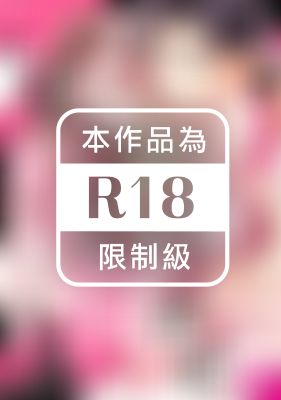 本作品為
R18
限制級